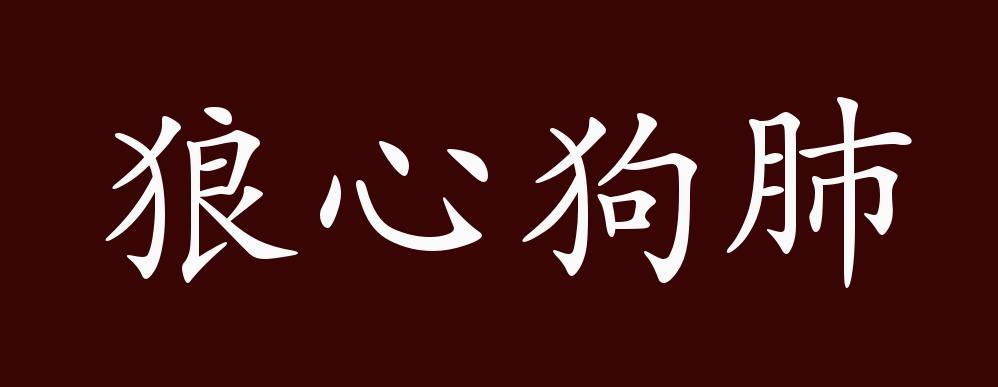 狼心狗肺